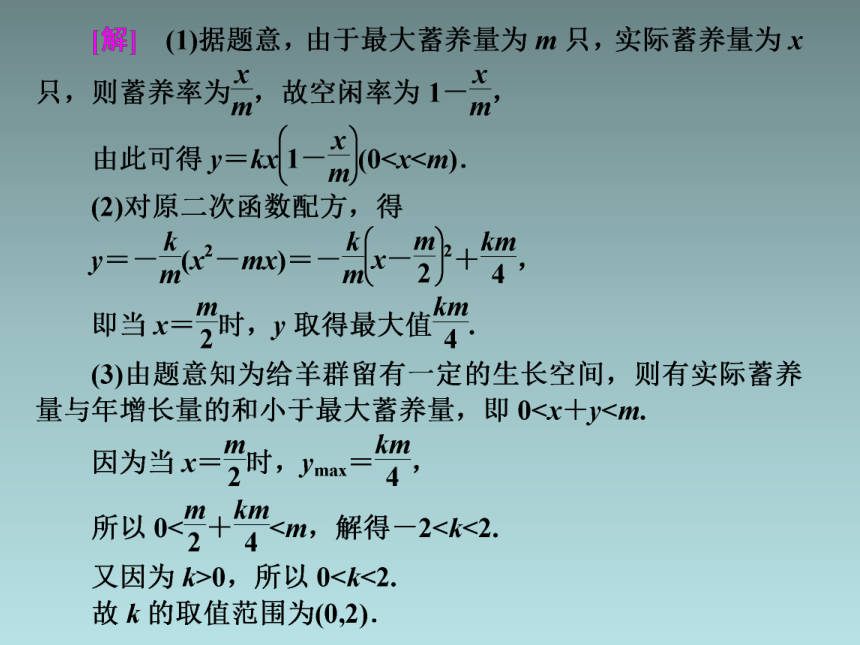 [解]　(1)据题意，由于最大蓄养量为 $m$ 只，实际蓄养量为 $x$ 只，则蓄养率为$\frac{x}{m}$，故空闲率为 $1-\frac{x}{m}$，

由此可得 $y=kx\left(1-\frac{x}{m}\right)(0<x<m)$.

(2)对原二次函数配方，得

$y=-\frac{k}{m}(x^2-mx)=-\frac{k}{m}\left(x-\frac{m}{2}\right)^2+\frac{km}{4}$，

即当 $x=\frac{m}{2}$时，$y$ 取得最大值$\frac{km}{4}$.

(3)由题意知为给羊群留有一定的生长空间，则有实际蓄养量与年增长量的和小于最大蓄养量，即 $0<x+y<m$.

因为当 $x=\frac{m}{2}$时，$y_{\max}=\frac{km}{4}$，

所以 $0<\frac{m}{2}+\frac{km}{4}<m$，解得$-2<k<2$.

又因为 $k>0$，所以 $0<k<2$.

故 $k$ 的取值范围为$(0,2)$.